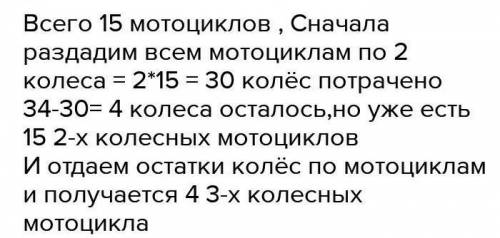 Всего 15 мотоциклов , Сначала раздадим всем мотоциклам по 2 колеса = 2*15 = 30 колёс потрачено 34-30= 4 колеса осталось,но уже есть 15 2-х колесных мотоциклов
И отдаем остатки колёс по мотоциклам и получается 4 3-х колесных мотоцикла